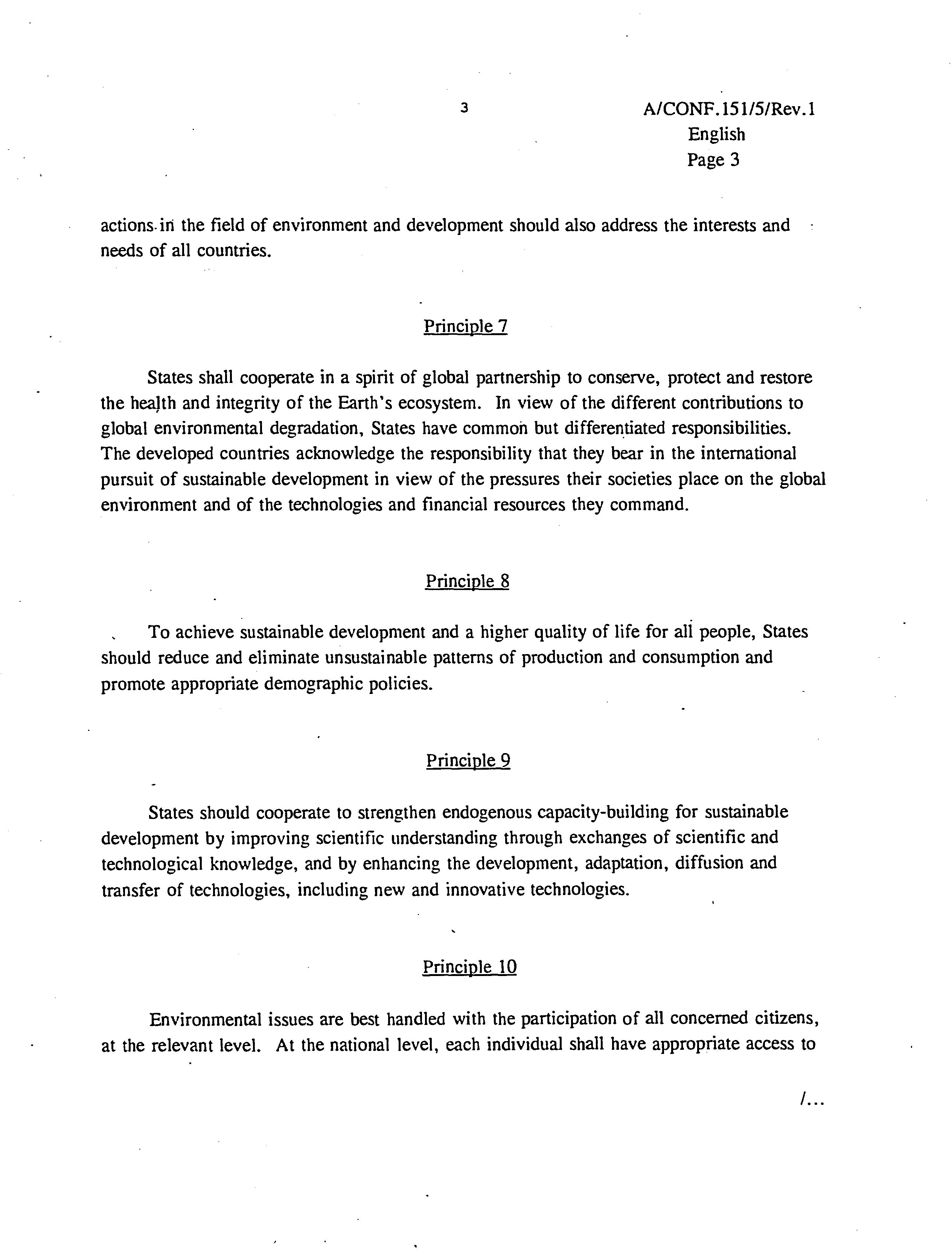 3

A/CONF.151/5/Rev.1
English
Page 3

actions in the field of environment and development should also address the interests and needs of all countries.

Principle 7

States shall cooperate in a spirit of global partnership to conserve, protect and restore the health and integrity of the Earth's ecosystem. In view of the different contributions to global environmental degradation, States have common but differentiated responsibilities. The developed countries acknowledge the responsibility that they bear in the international pursuit of sustainable development in view of the pressures their societies place on the global environment and of the technologies and financial resources they command.

Principle 8

To achieve sustainable development and a higher quality of life for all people, States should reduce and eliminate unsustainable patterns of production and consumption and promote appropriate demographic policies.

Principle 9

States should cooperate to strengthen endogenous capacity-building for sustainable development by improving scientific understanding through exchanges of scientific and technological knowledge, and by enhancing the development, adaptation, diffusion and transfer of technologies, including new and innovative technologies.

Principle 10

Environmental issues are best handled with the participation of all concerned citizens, at the relevant level. At the national level, each individual shall have appropriate access to

/...